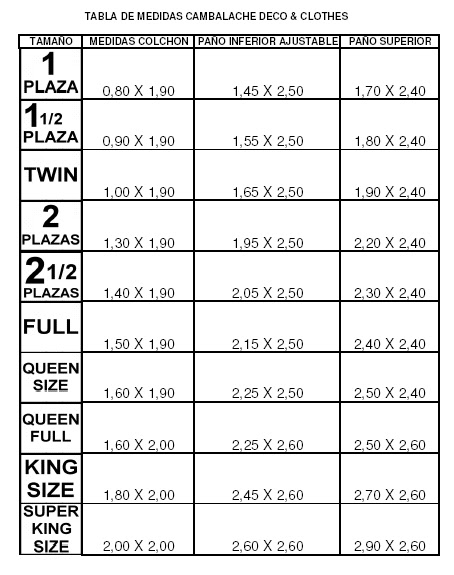 TABLA DE MEDIDAS CAMBALACHE DECO & CLOTHES

| TAMAÑO | MEDIDAS COLCHON | PAÑO INFERIOR AJUSTABLE | PAÑO SUPERIOR |
|---|---|---|---|
| 1 PLAZA | 0,80 X 1,90 | 1,45 X 2,50 | 1,70 X 2,40 |
| 1 1/2 PLAZA | 0,90 X 1,90 | 1,55 X 2,50 | 1,80 X 2,40 |
| TWIN | 1,00 X 1,90 | 1,65 X 2,50 | 1,90 X 2,40 |
| 2 PLAZAS | 1,30 X 1,90 | 1,95 X 2,50 | 2,20 X 2,40 |
| 2 1/2 PLAZAS | 1,40 X 1,90 | 2,05 X 2,50 | 2,30 X 2,40 |
| FULL | 1,50 X 1,90 | 2,15 X 2,50 | 2,40 X 2,40 |
| QUEEN SIZE | 1,60 X 1,90 | 2,25 X 2,50 | 2,50 X 2,40 |
| QUEEN FULL | 1,60 X 2,00 | 2,25 X 2,60 | 2,50 X 2,60 |
| KING SIZE | 1,80 X 2,00 | 2,45 X 2,60 | 2,70 X 2,60 |
| SUPER KING SIZE | 2,00 X 2,00 | 2,60 X 2,60 | 2,90 X 2,60 |